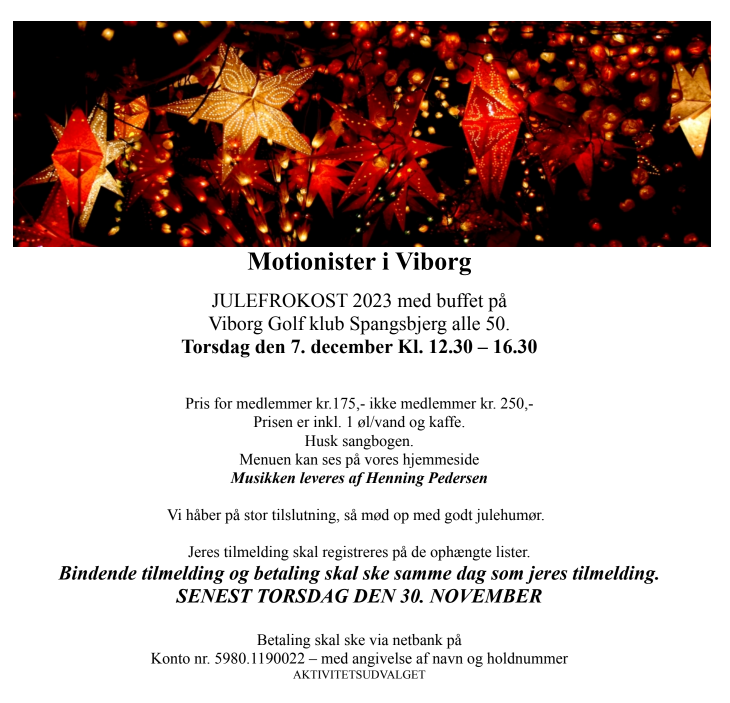 Motionister i Viborg

JULEFROKOST 2023 med buffet på
Viborg Golf klub Spangsbjerg alle 50.
Torsdag den 7. december Kl. 12.30 – 16.30

Pris for medlemmer kr.175,- ikke medlemmer kr. 250,-
Prisen er inkl. 1 øl/vand og kaffe.
Husk sangbogen.
Menuen kan ses på vores hjemmeside
Musikken leveres af Henning Pedersen

Vi håber på stor tilslutning, så mød op med godt julehumør.

Jeres tilmelding skal registreres på de ophængte lister.
Bindende tilmelding og betaling skal ske samme dag som jeres tilmelding.
SENEST TORSDAG DEN 30. NOVEMBER

Betaling skal ske via netbank på
Konto nr. 5980.1190022 – med angivelse af navn og holdnummer
AKTIVITETSUDVALGET